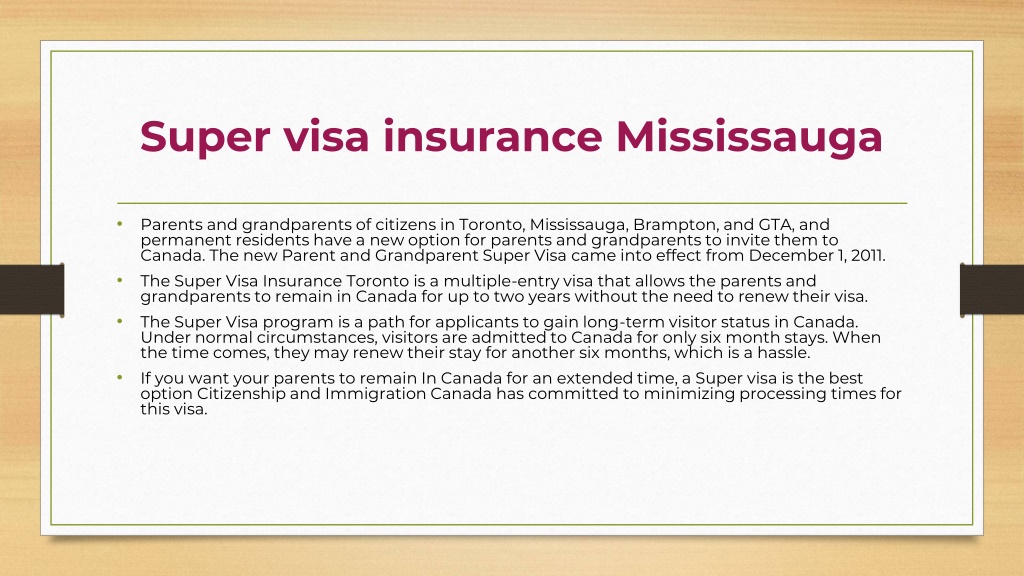 Super visa insurance Mississauga

• Parents and grandparents of citizens in Toronto, Mississauga, Brampton, and GTA, and permanent residents have a new option for parents and grandparents to invite them to Canada. The new Parent and Grandparent Super Visa came into effect from December 1, 2011.

• The Super Visa Insurance Toronto is a multiple-entry visa that allows the parents and grandparents to remain in Canada for up to two years without the need to renew their visa.

• The Super Visa program is a path for applicants to gain long-term visitor status in Canada. Under normal circumstances, visitors are admitted to Canada for only six month stays. When the time comes, they may renew their stay for another six months, which is a hassle.

• If you want your parents to remain In Canada for an extended time, a Super visa is the best option Citizenship and Immigration Canada has committed to minimizing processing times for this visa.